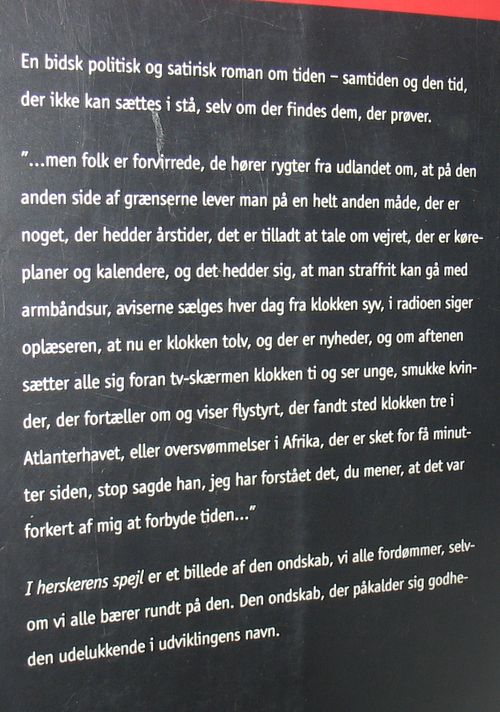 En bidsk politisk og satirisk roman om tiden – samtiden og den tid, der ikke kan sættes i stå, selv om der findes dem, der prøver.

"...men folk er forvirrede, de hører rygter fra udlandet om, at på den anden side af grænserne lever man på en helt anden måde, der er noget, der hedder årstider, det er tilladt at tale om vejret, der er køreplaner og kalendere, og det hedder sig, at man straffrit kan gå med armbåndsur, aviserne sælges hver dag fra klokken syv, i radioen siger oplæseren, at nu er klokken tolv, og der er nyheder, og om aftenen sætter alle sig foran tv-skærmen klokken ti og ser unge, smukke kvinder, der fortæller om og viser flystyrt, der fandt sted klokken tre i Atlanterhavet, eller oversvømmelser i Afrika, der er sket for få minutter siden, stop sagde han, jeg har forstået det, du mener, at det var forkert af mig at forbyde tiden..."

I herskerens spejl er et billede af den ondskab, vi alle fordømmer, selvom vi alle bærer rundt på den. Den ondskab, der påkalder sig godheden udelukkende i udviklingens navn.